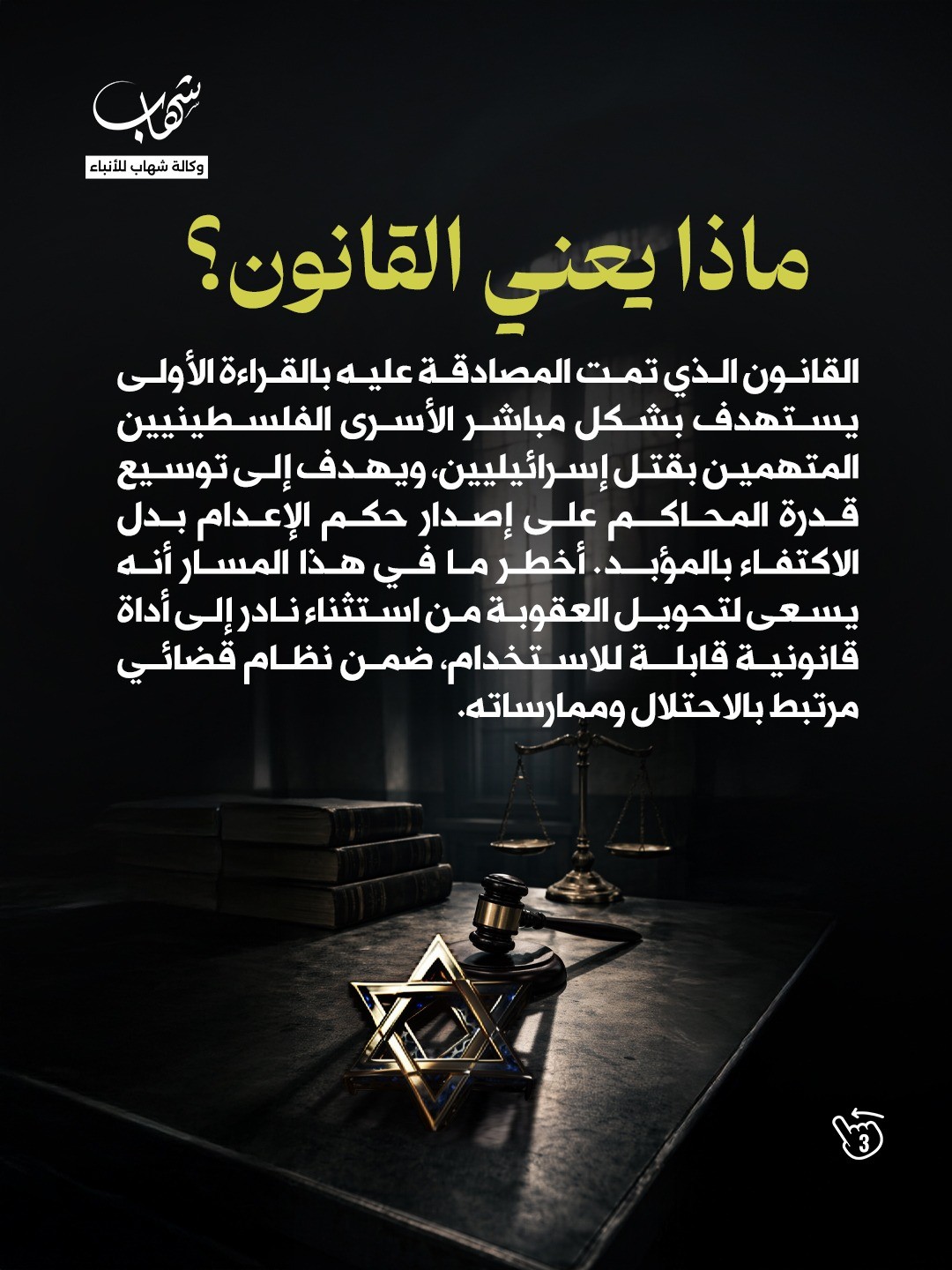 شهاب
وكالة شهاب للأنباء

ماذا يعني القانون؟

القانون الذي تمت المصادقة عليه بالقراءة الأولى يستهدف بشكل مباشر الأسرى الفلسطينيين المتهمين بقتل إسرائيليين، ويهدف إلى توسيع قدرة المحاكم على إصدار حكم الإعدام بدل الاكتفاء بالمؤبد. أخطر ما في هذا المسار أنه يسعى لتحويل العقوبة من استثناء نادر إلى أداة قانونية قابلة للاستخدام، ضمن نظام قضائي مرتبط بالاحتلال وممارساته.

3